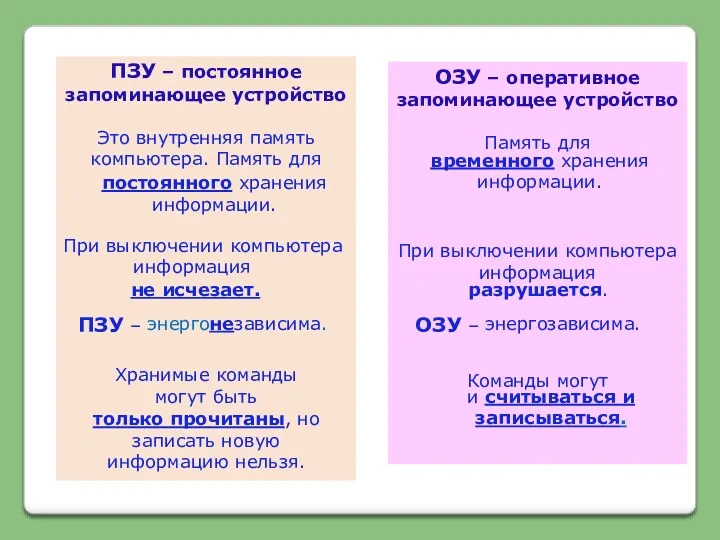 ПЗУ – постоянное запоминающее устройство

Это внутренняя память компьютера. Память для постоянного хранения информации.

При выключении компьютера информация не исчезает.

ПЗУ – энергонезависима.

Хранимые команды могут быть только прочитаны, но записать новую информацию нельзя.

ОЗУ – оперативное запоминающее устройство

Память для временного хранения информации.

При выключении компьютера информация разрушается.

ОЗУ – энергозависима.

Команды могут и считываться и записываться.